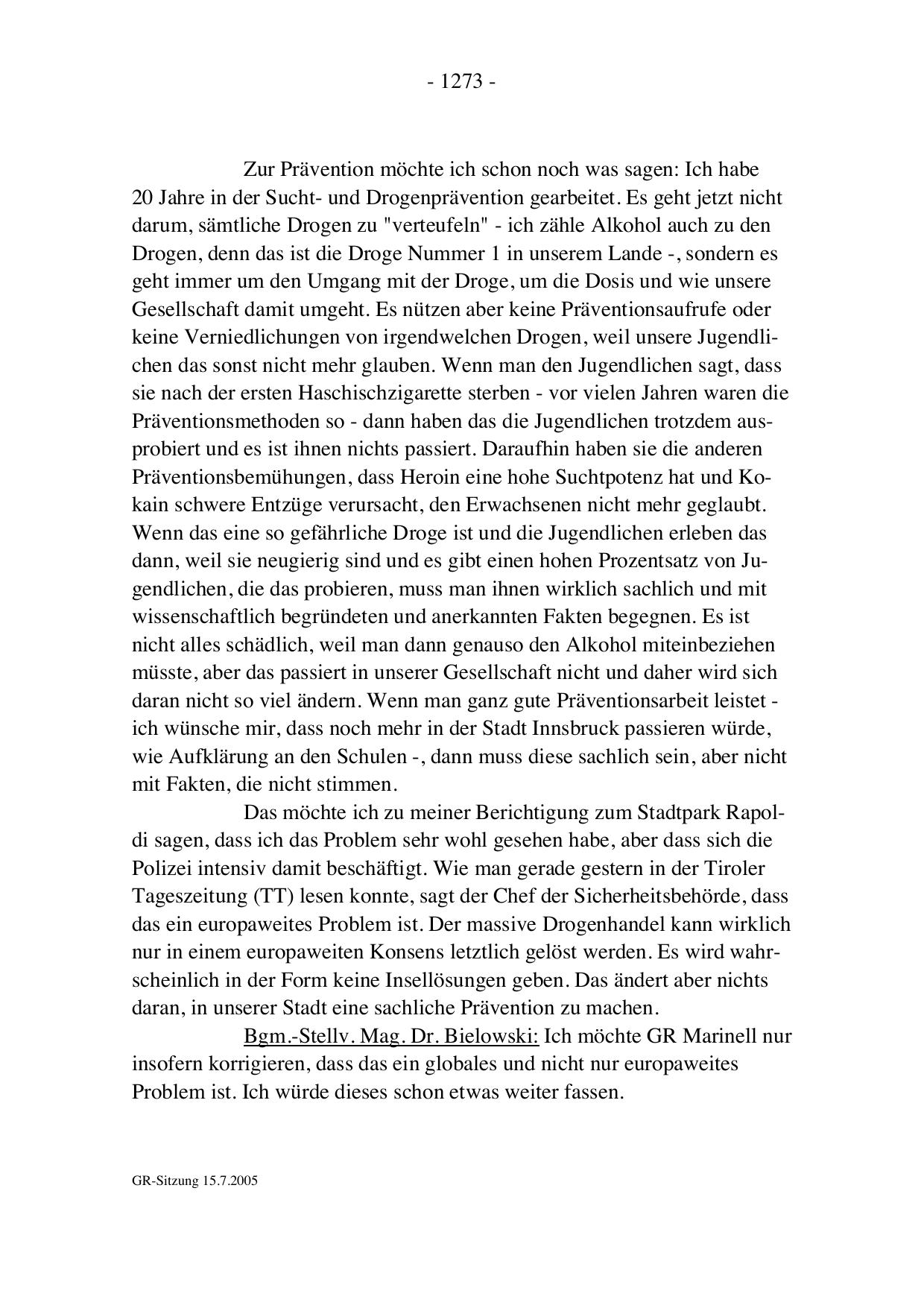 - 1273 -

Zur Prävention möchte ich schon noch was sagen: Ich habe 20 Jahre in der Sucht- und Drogenprävention gearbeitet. Es geht jetzt nicht darum, sämtliche Drogen zu "verteufeln" - ich zähle Alkohol auch zu den Drogen, denn das ist die Droge Nummer 1 in unserem Lande -, sondern es geht immer um den Umgang mit der Droge, um die Dosis und wie unsere Gesellschaft damit umgeht. Es nützen aber keine Präventionsaufrufe oder keine Verniedlichungen von irgendwelchen Drogen, weil unsere Jugendlichen das sonst nicht mehr glauben. Wenn man den Jugendlichen sagt, dass sie nach der ersten Haschischzigarette sterben - vor vielen Jahren waren die Präventionsmethoden so - dann haben das die Jugendlichen trotzdem ausprobiert und es ist ihnen nichts passiert. Daraufhin haben sie die anderen Präventionsbemühungen, dass Heroin eine hohe Suchtpotenz hat und Kokain schwere Entzüge verursacht, den Erwachsenen nicht mehr geglaubt. Wenn das eine so gefährliche Droge ist und die Jugendlichen erleben das dann, weil sie neugierig sind und es gibt einen hohen Prozentsatz von Jugendlichen, die das probieren, muss man ihnen wirklich sachlich und mit wissenschaftlich begründeten und anerkannten Fakten begegnen. Es ist nicht alles schädlich, weil man dann genauso den Alkohol miteinbeziehen müsste, aber das passiert in unserer Gesellschaft nicht und daher wird sich daran nicht so viel ändern. Wenn man ganz gute Präventionsarbeit leistet - ich wünsche mir, dass noch mehr in der Stadt Innsbruck passieren würde, wie Aufklärung an den Schulen -, dann muss diese sachlich sein, aber nicht mit Fakten, die nicht stimmen.

Das möchte ich zu meiner Berichtigung zum Stadtpark Rapoldi sagen, dass ich das Problem sehr wohl gesehen habe, aber dass sich die Polizei intensiv damit beschäftigt. Wie man gerade gestern in der Tiroler Tageszeitung (TT) lesen konnte, sagt der Chef der Sicherheitsbehörde, dass das ein europaweites Problem ist. Der massive Drogenhandel kann wirklich nur in einem europaweiten Konsens letztlich gelöst werden. Es wird wahrscheinlich in der Form keine Insellösungen geben. Das ändert aber nichts daran, in unserer Stadt eine sachliche Prävention zu machen.

Bgm.-Stellv. Mag. Dr. Bielowski: Ich möchte GR Marinell nur insofern korrigieren, dass das ein globales und nicht nur europaweites Problem ist. Ich würde dieses schon etwas weiter fassen.

GR-Sitzung 15.7.2005